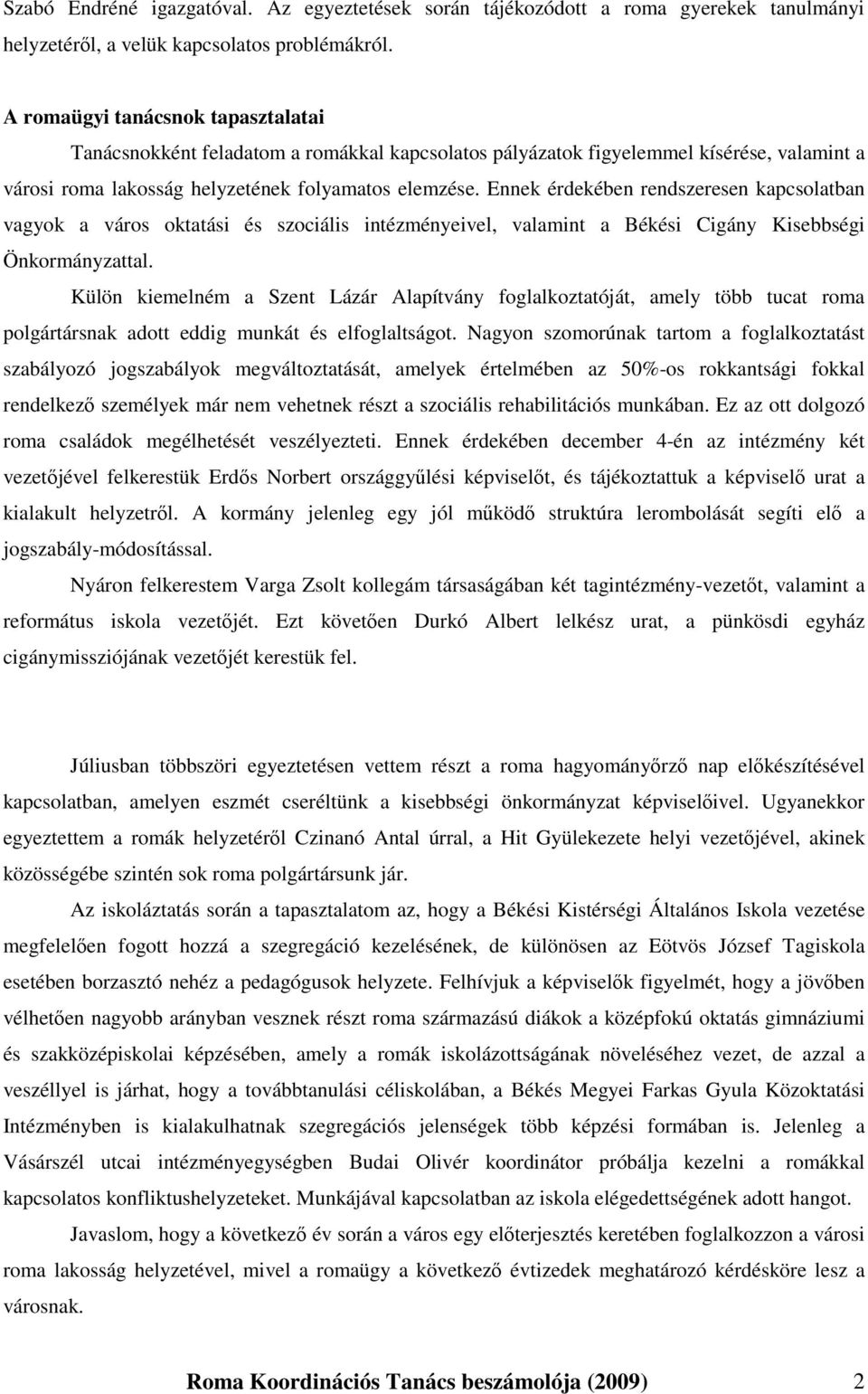 Szabó Endréné igazgatóval. Az egyeztetések során tájékozódott a roma gyerekek tanulmányi helyzetéről, a velük kapcsolatos problémákról.

A romaügyi tanácsnok tapasztalatai

Tanácsnokként feladatom a romákkal kapcsolatos pályázatok figyelemmel kísérése, valamint a városi roma lakosság helyzetének folyamatos elemzése. Ennek érdekében rendszeresen kapcsolatban vagyok a város oktatási és szociális intézményeivel, valamint a Békési Cigány Kisebbségi Önkormányzattal.

Külön kiemelném a Szent Lázár Alapítvány foglalkoztatóját, amely több tucat roma polgártársnak adott eddig munkát és elfoglaltságot. Nagyon szomorúnak tartom a foglalkoztatást szabályozó jogszabályok megváltoztatását, amelyek értelmében az 50%-os rokkantsági fokkal rendelkező személyek már nem vehetnek részt a szociális rehabilitációs munkában. Ez az ott dolgozó roma családok megélhetését veszélyezteti. Ennek érdekében december 4-én az intézmény két vezetőjével felkerestük Erdős Norbert országgyűlési képviselőt, és tájékoztattuk a képviselő urat a kialakult helyzetről. A kormány jelenleg egy jól működő struktúra lerombolását segíti elő a jogszabály-módosítással.

Nyáron felkerestem Varga Zsolt kollegám társaságában két tagintézmény-vezetőt, valamint a református iskola vezetőjét. Ezt követően Durkó Albert lelkész urat, a pünkösdi egyház cigánymissziójának vezetőjét kerestük fel.

Júliusban többszöri egyeztetésen vettem részt a roma hagyományőrző nap előkészítésével kapcsolatban, amelyen eszmét cseréltünk a kisebbségi önkormányzat képviselőivel. Ugyanekkor egyeztettem a romák helyzetéről Czinanó Antal úrral, a Hit Gyülekezete helyi vezetőjével, akinek közösségébe szintén sok roma polgártársunk jár.

Az iskoláztatás során a tapasztalatom az, hogy a Békési Kistérségi Általános Iskola vezetése megfelelően fogott hozzá a szegregáció kezelésének, de különösen az Eötvös József Tagiskola esetében borzasztó nehéz a pedagógusok helyzete. Felhívjuk a képviselők figyelmét, hogy a jövőben vélhetően nagyobb arányban vesznek részt roma származású diákok a középfokú oktatás gimnáziumi és szakközépiskolai képzésében, amely a romák iskolázottságának növeléséhez vezet, de azzal a veszéllyel is járhat, hogy a továbbtanulási céliskolában, a Békés Megyei Farkas Gyula Közoktatási Intézményben is kialakulhatnak szegregációs jelenségek több képzési formában is. Jelenleg a Vásárszél utcai intézményegységben Budai Olivér koordinátor próbálja kezelni a romákkal kapcsolatos konfliktushelyzeteket. Munkájával kapcsolatban az iskola elégedettségének adott hangot.

Javaslom, hogy a következő év során a város egy előterjesztés keretében foglalkozzon a városi roma lakosság helyzetével, mivel a romaügy a következő évtizedek meghatározó kérdésköre lesz a városnak.

Roma Koordinációs Tanács beszámolója (2009) 2